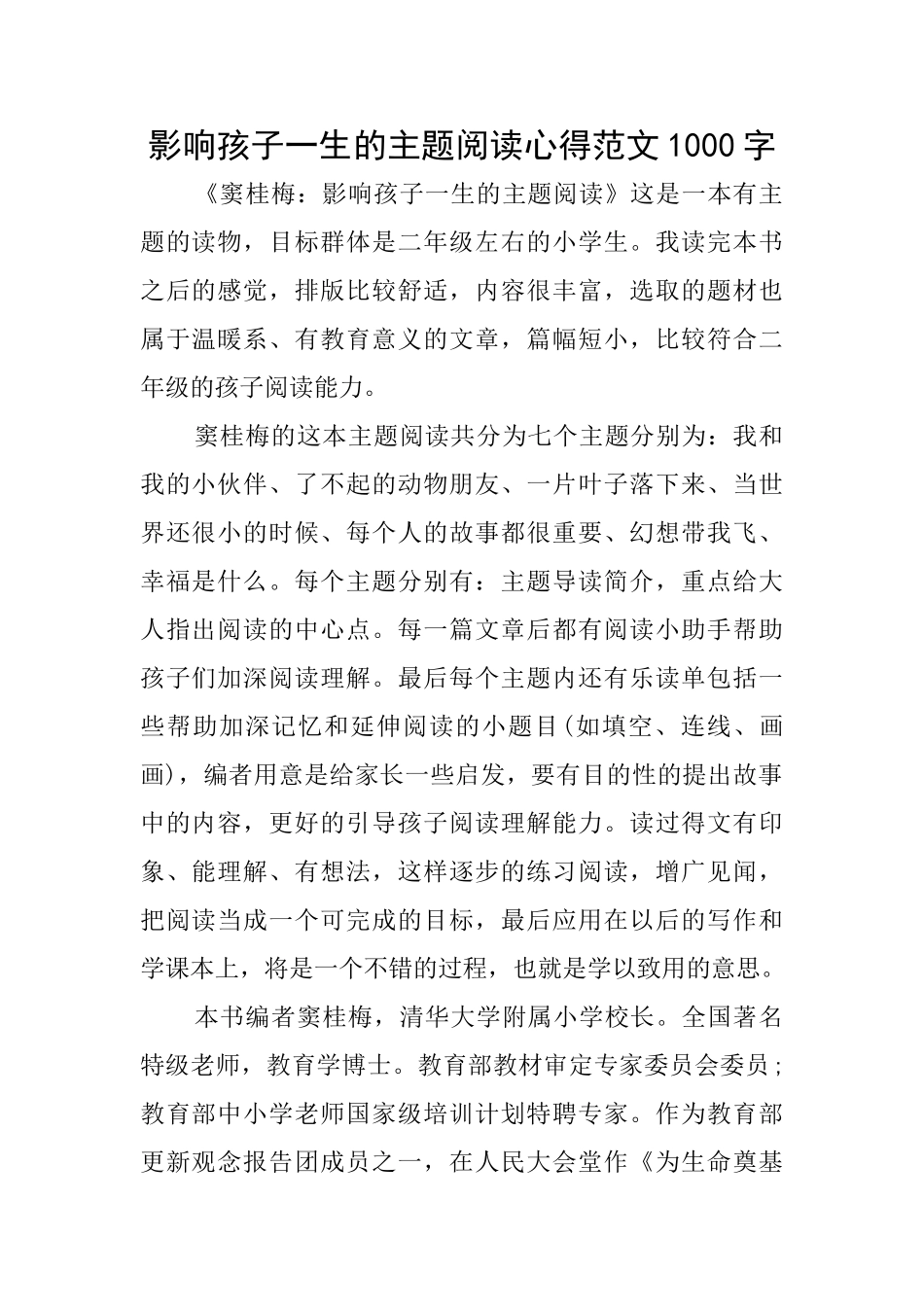 影响孩子一生的主题阅读心得范文1000字

《窦桂梅：影响孩子一生的主题阅读》这是一本有主题的读物，目标群体是二年级左右的小学生。我读完本书之后的感觉，排版比较舒适，内容很丰富，选取的题材也属于温暖系、有教育意义的文章，篇幅短小，比较符合二年级的孩子阅读能力。

窦桂梅的这本主题阅读共分为七个主题分别为：我和我的小伙伴、了不起的动物朋友、一片叶子落下来、当世界还很小的时候、每个人的故事都很重要、幻想带我飞、幸福是什么。每个主题分别有：主题导读简介，重点给大人指出阅读的中心点。每一篇文章后都有阅读小助手帮助孩子们加深阅读理解。最后每个主题内还有乐读单包括一些帮助加深记忆和延伸阅读的小题目(如填空、连线、画画)，编者用意是给家长一些启发，要有目的性的提出故事中的内容，更好的引导孩子阅读理解能力。读过得文有印象、能理解、有想法，这样逐步的练习阅读，增广见闻，把阅读当成一个可完成的目标，最后应用在以后的写作和学课本上，将是一个不错的过程，也就是学以致用的意思。

本书编者窦桂梅，清华大学附属小学校长。全国著名特级老师，教育学博士。教育部教材审定专家委员会委员；教育部中小学老师国家级培训计划特聘专家。作为教育部更新观念报告团成员之一，在人民大会堂作《为生命奠基